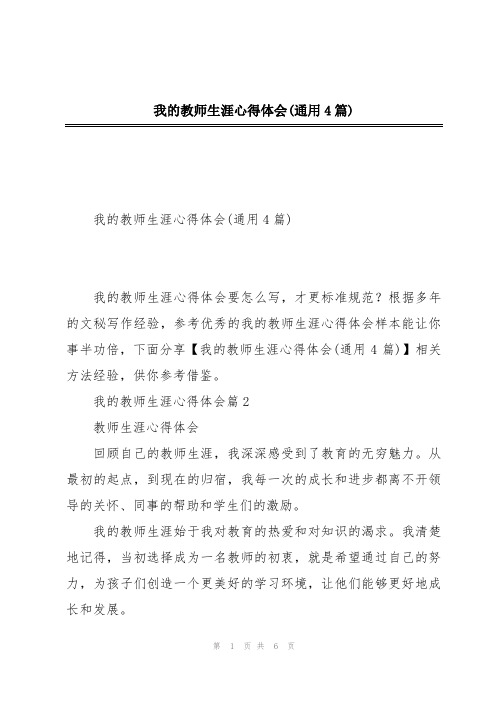 我的教师生涯心得体会(通用4篇)

我的教师生涯心得体会(通用4篇)

我的教师生涯心得体会要怎么写，才更标准规范？根据多年的文秘写作经验，参考优秀的我的教师生涯心得体会样本能让你事半功倍，下面分享【我的教师生涯心得体会(通用4篇)】相关方法经验，供你参考借鉴。

我的教师生涯心得体会篇2

教师生涯心得体会

回顾自己的教师生涯，我深深感受到了教育的无穷魅力。从最初的起点，到现在的归宿，我每一次的成长和进步都离不开领导的关怀、同事的帮助和学生们的激励。

我的教师生涯始于我对教育的热爱和对知识的渴求。我清楚地记得，当初选择成为一名教师的初衷，就是希望通过自己的努力，为孩子们创造一个更美好的学习环境，让他们能够更好地成长和发展。

第 1 页 共 6 页